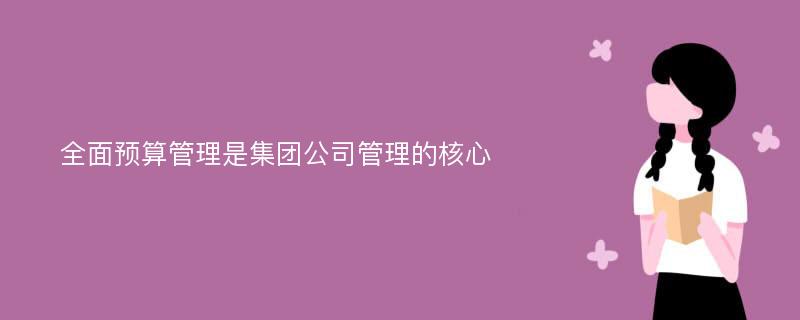 全面预算管理是集团公司管理的核心